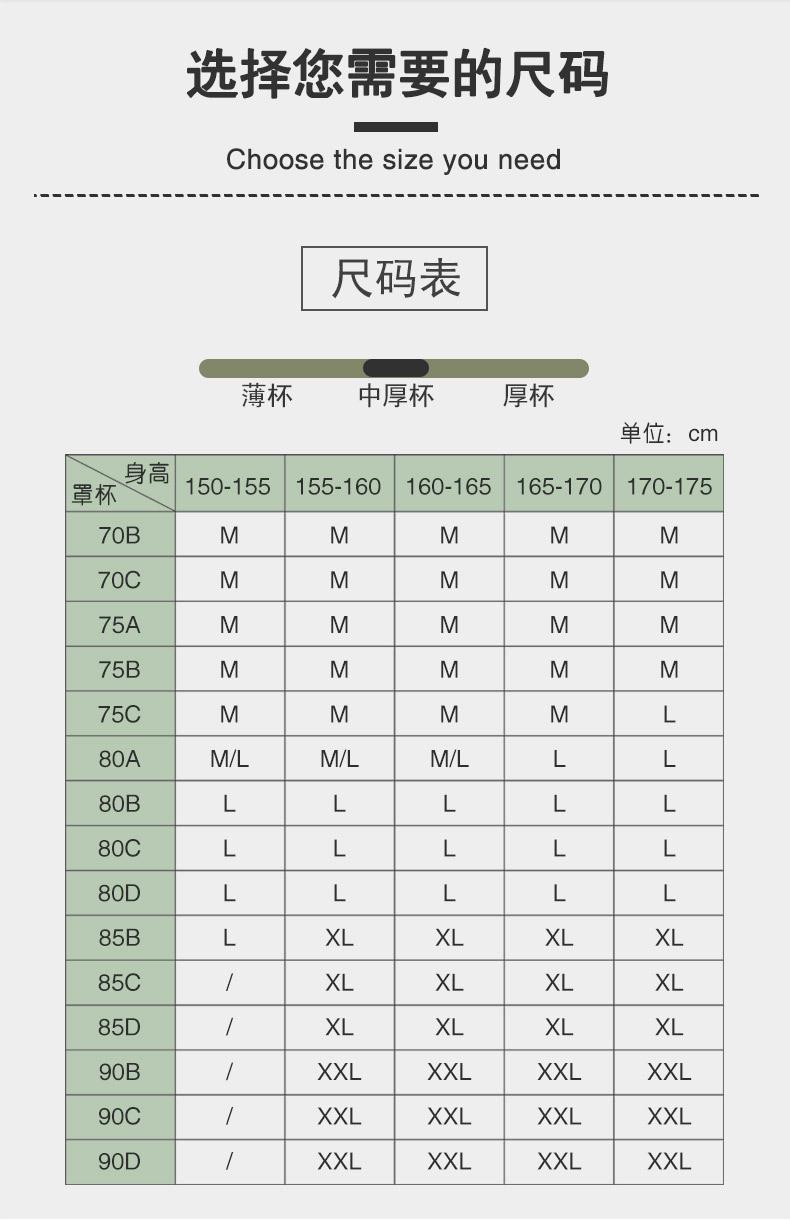 选择您需要的尺码

Choose the size you need

尺码表

薄杯 中厚杯 厚杯

单位：cm

| 身高 罩杯 | 150-155 | 155-160 | 160-165 | 165-170 | 170-175 |
|---|---|---|---|---|---|
| 70B | M | M | M | M | M |
| 70C | M | M | M | M | M |
| 75A | M | M | M | M | M |
| 75B | M | M | M | M | M |
| 75C | M | M | M | M | L |
| 80A | M/L | M/L | M/L | L | L |
| 80B | L | L | L | L | L |
| 80C | L | L | L | L | L |
| 80D | L | L | L | L | L |
| 85B | L | XL | XL | XL | XL |
| 85C | / | XL | XL | XL | XL |
| 85D | / | XL | XL | XL | XL |
| 90B | / | XXL | XXL | XXL | XXL |
| 90C | / | XXL | XXL | XXL | XXL |
| 90D | / | XXL | XXL | XXL | XXL |